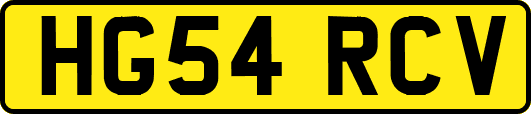 HG54 RCV